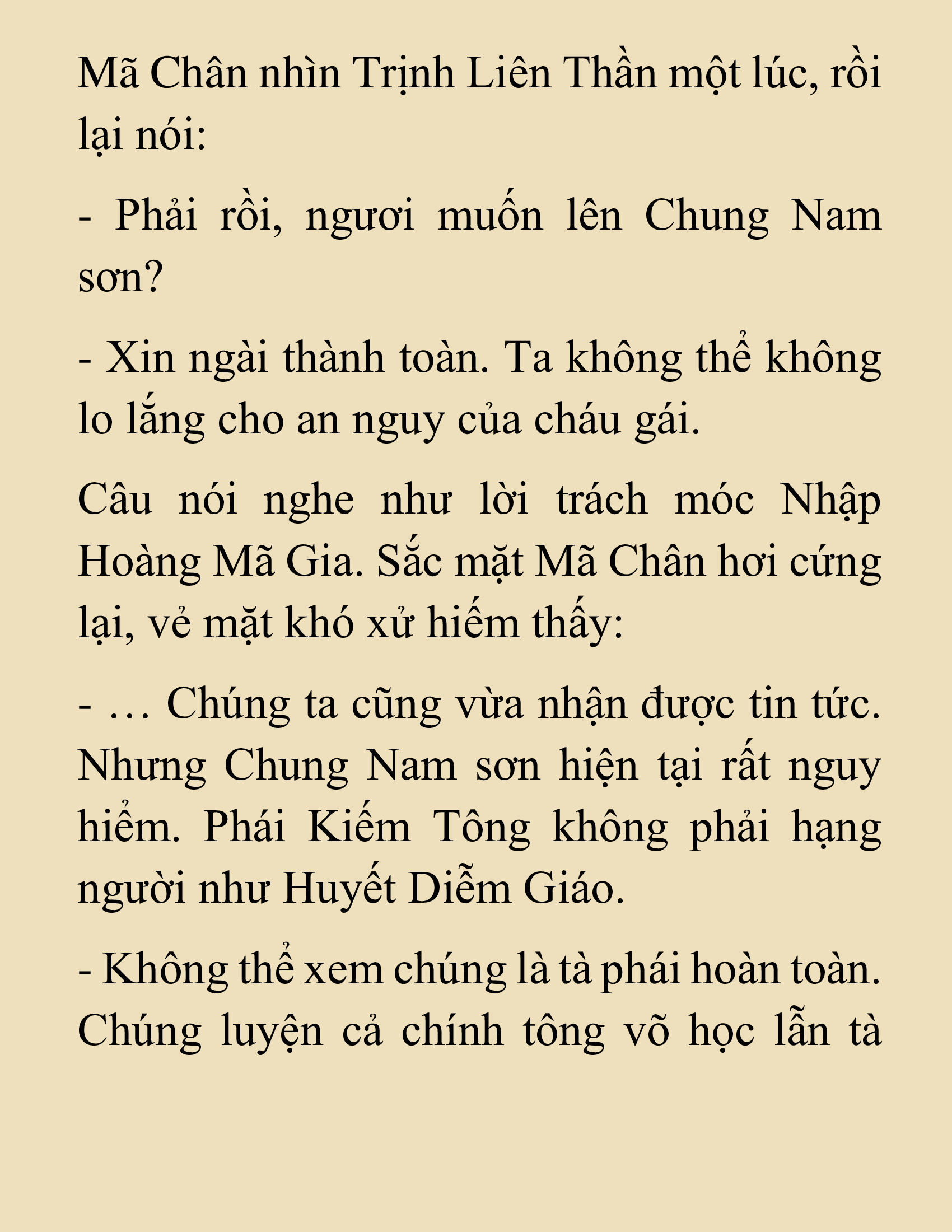 Mã Chân nhìn Trịnh Liên Thần một lúc, rồi lại nói:

- Phải rồi, ngươi muốn lên Chung Nam sơn?

- Xin ngài thành toàn. Ta không thể không lo lắng cho an nguy của cháu gái.

Câu nói nghe như lời trách móc Nhập Hoàng Mã Gia. Sắc mặt Mã Chân hơi cứng lại, vẻ mặt khó xử hiếm thấy:

- … Chúng ta cũng vừa nhận được tin tức. Nhưng Chung Nam sơn hiện tại rất nguy hiểm. Phái Kiếm Tông không phải hạng người như Huyết Diễm Giáo.

- Không thể xem chúng là tà phái hoàn toàn. Chúng luyện cả chính tông võ học lẫn tà